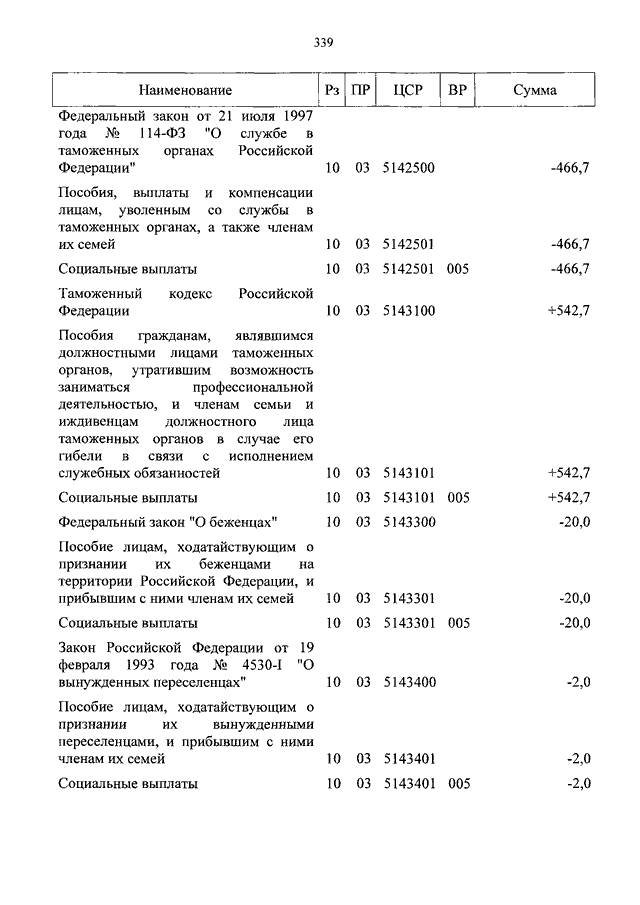 339

| Наименование | Рз | ПР | ЦСР | ВР | Сумма |
|---|---|---|---|---|---|
| Федеральный закон от 21 июля 1997 года № 114-ФЗ "О службе в таможенных органах Российской Федерации" | 10 | 03 | 5142500 | | -466,7 |
| Пособия, выплаты и компенсации лицам, уволенным со службы в таможенных органах, а также членам их семей | 10 | 03 | 5142501 | | -466,7 |
| Социальные выплаты | 10 | 03 | 5142501 | 005 | -466,7 |
| Таможенный кодекс Российской Федерации | 10 | 03 | 5143100 | | +542,7 |
| Пособия гражданам, являвшимся должностными лицами таможенных органов, утратившим возможность заниматься профессиональной деятельностью, и членам семьи и иждивенцам должностного лица таможенных органов в случае его гибели в связи с исполнением служебных обязанностей | 10 | 03 | 5143101 | | +542,7 |
| Социальные выплаты | 10 | 03 | 5143101 | 005 | +542,7 |
| Федеральный закон "О беженцах" | 10 | 03 | 5143300 | | -20,0 |
| Пособие лицам, ходатайствующим о признании их беженцами на территории Российской Федерации, и прибывшим с ними членам их семей | 10 | 03 | 5143301 | | -20,0 |
| Социальные выплаты | 10 | 03 | 5143301 | 005 | -20,0 |
| Закон Российской Федерации от 19 февраля 1993 года № 4530-I "О вынужденных переселенцах" | 10 | 03 | 5143400 | | -2,0 |
| Пособие лицам, ходатайствующим о признании их вынужденными переселенцами, и прибывшим с ними членам их семей | 10 | 03 | 5143401 | | -2,0 |
| Социальные выплаты | 10 | 03 | 5143401 | 005 | -2,0 |